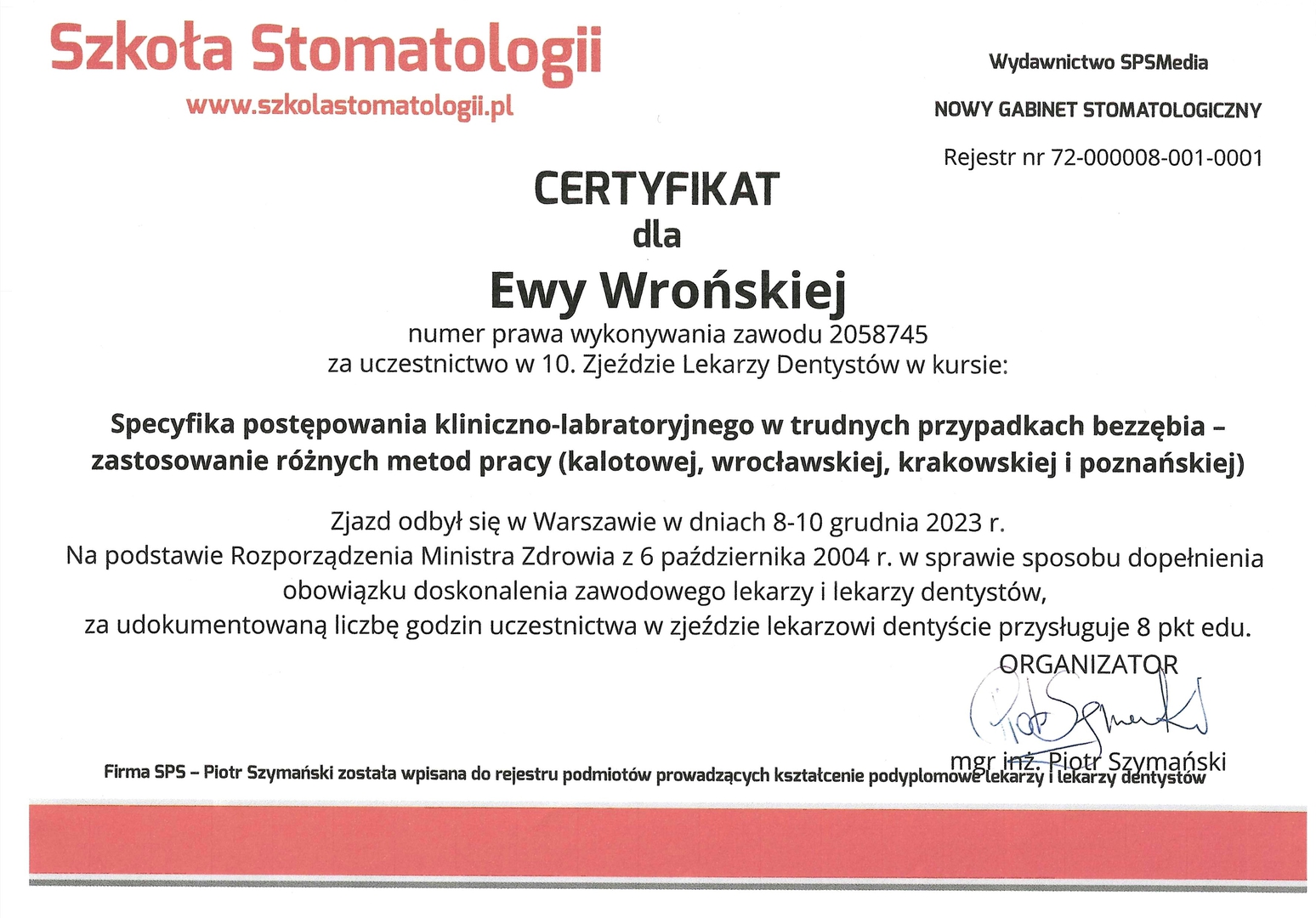 Szkoła Stomatologii
www.szkolastomatologii.pl

Wydawnictwo SPSMedia

NOWY GABINET STOMATOLOGICZNY

Rejestr nr 72-000008-001-0001

CERTYFIKAT
dla

Ewy Wrońskiej
numer prawa wykonywania zawodu 2058745
za uczestnictwo w 10. Zjeździe Lekarzy Dentystów w kursie:

Specyfika postępowania kliniczno-labratoryjnego w trudnych przypadkach bezzębia – zastosowanie różnych metod pracy (kalotowej, wrocławskiej, krakowskiej i poznańskiej)

Zjazd odbył się w Warszawie w dniach 8-10 grudnia 2023 r.
Na podstawie Rozporządzenia Ministra Zdrowia z 6 października 2004 r. w sprawie sposobu dopełnienia obowiązku doskonalenia zawodowego lekarzy i lekarzy dentystów,
za udokumentowaną liczbę godzin uczestnictwa w zjeździe lekarzowi dentyście przysługuje 8 pkt edu.

ORGANIZATOR

Piotr Szymański

mgr inż. Piotr Szymański

Firma SPS – Piotr Szymański została wpisana do rejestru podmiotów prowadzących kształcenie podyplomowe lekarzy i lekarzy dentystów